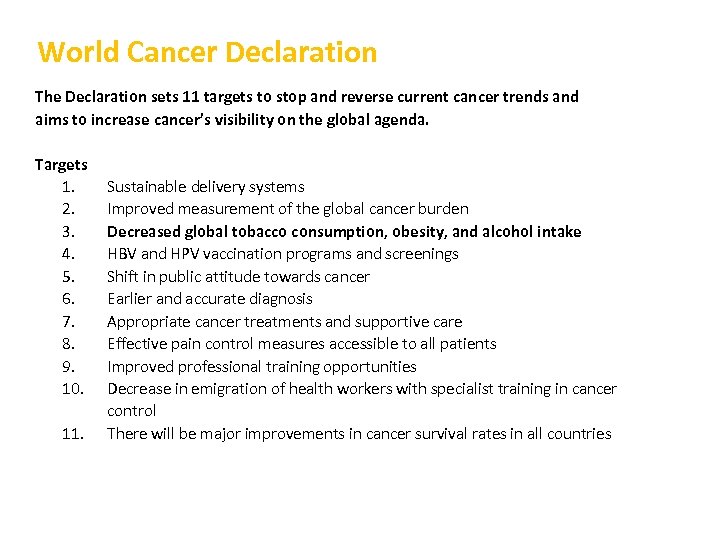 World Cancer Declaration

The Declaration sets 11 targets to stop and reverse current cancer trends and aims to increase cancer's visibility on the global agenda.

Targets
1. Sustainable delivery systems
2. Improved measurement of the global cancer burden
3. Decreased global tobacco consumption, obesity, and alcohol intake
4. HBV and HPV vaccination programs and screenings
5. Shift in public attitude towards cancer
6. Earlier and accurate diagnosis
7. Appropriate cancer treatments and supportive care
8. Effective pain control measures accessible to all patients
9. Improved professional training opportunities
10. Decrease in emigration of health workers with specialist training in cancer control
11. There will be major improvements in cancer survival rates in all countries